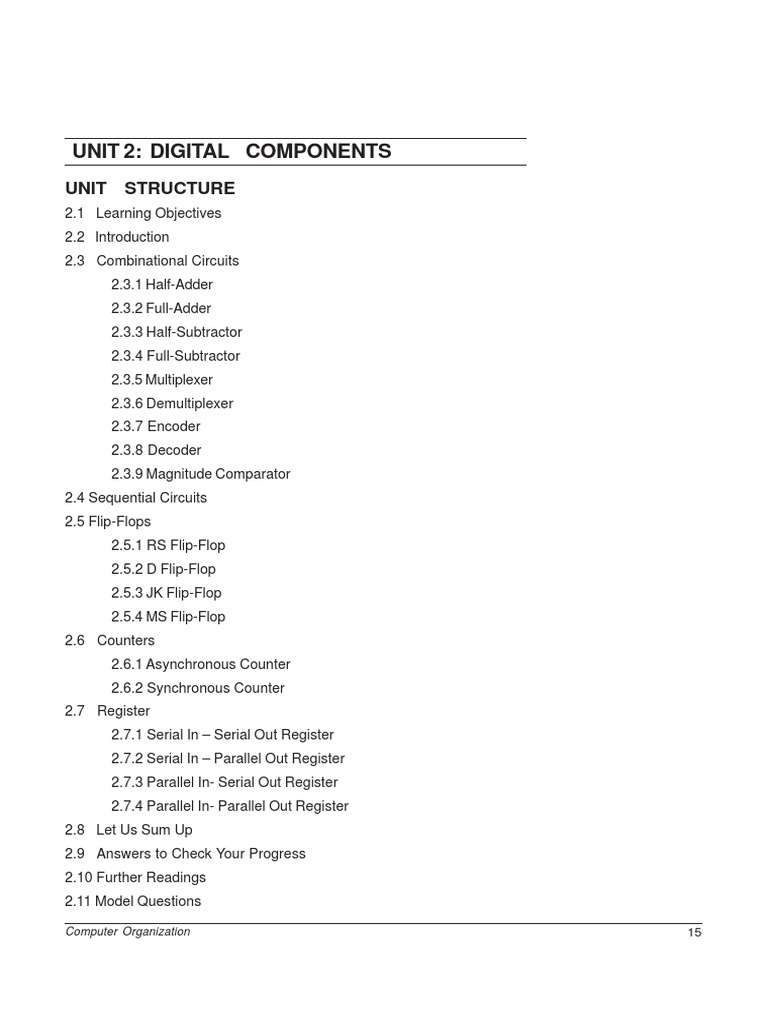 UNIT 2: DIGITAL COMPONENTS

UNIT STRUCTURE

2.1 Learning Objectives
2.2 Introduction
2.3 Combinational Circuits
2.3.1 Half-Adder
2.3.2 Full-Adder
2.3.3 Half-Subtractor
2.3.4 Full-Subtractor
2.3.5 Multiplexer
2.3.6 Demultiplexer
2.3.7 Encoder
2.3.8 Decoder
2.3.9 Magnitude Comparator
2.4 Sequential Circuits
2.5 Flip-Flops
2.5.1 RS Flip-Flop
2.5.2 D Flip-Flop
2.5.3 JK Flip-Flop
2.5.4 MS Flip-Flop
2.6 Counters
2.6.1 Asynchronous Counter
2.6.2 Synchronous Counter
2.7 Register
2.7.1 Serial In – Serial Out Register
2.7.2 Serial In – Parallel Out Register
2.7.3 Parallel In- Serial Out Register
2.7.4 Parallel In- Parallel Out Register
2.8 Let Us Sum Up
2.9 Answers to Check Your Progress
2.10 Further Readings
2.11 Model Questions

Computer Organization 15